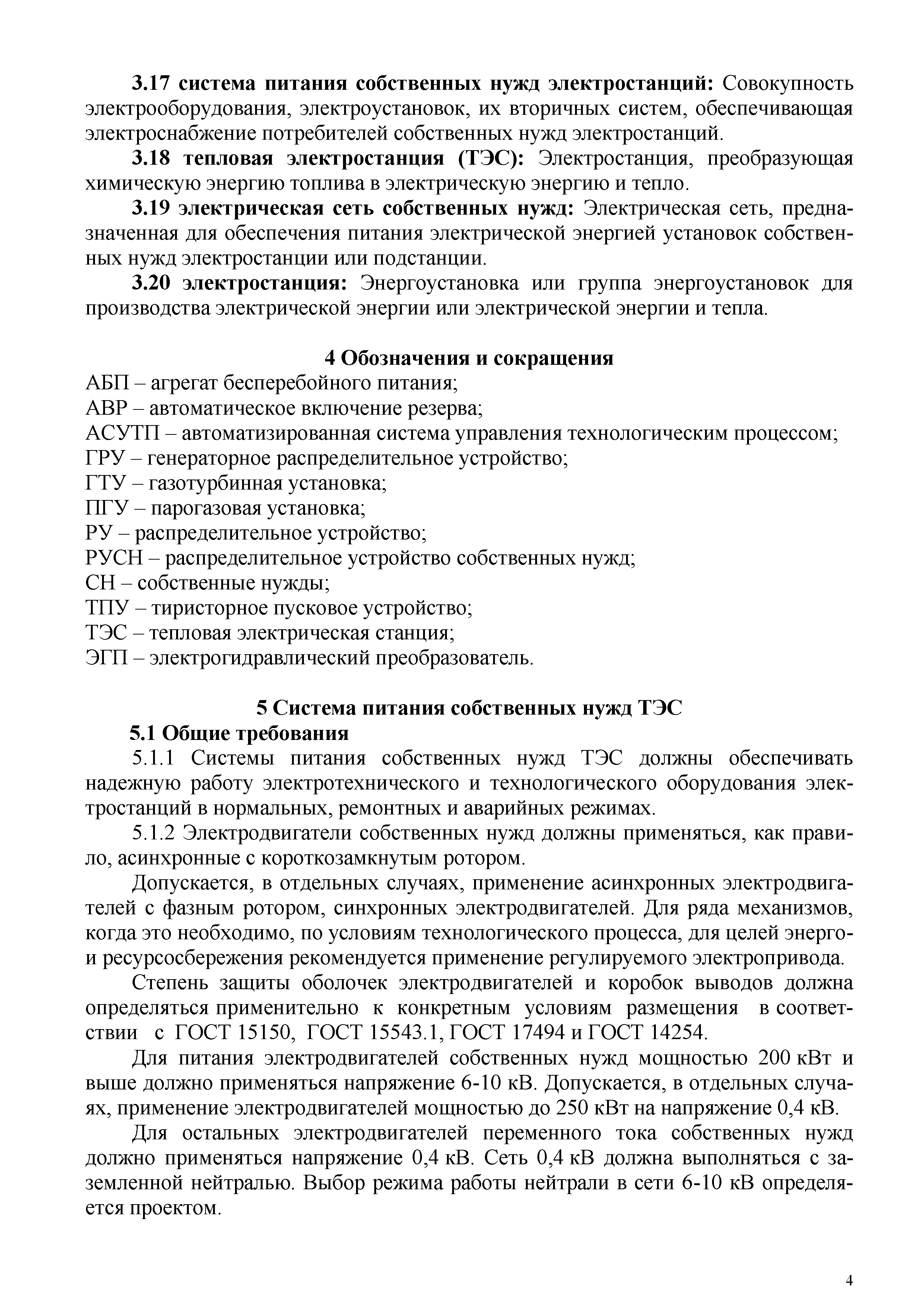 3.17 система питания собственных нужд электростанций: Совокупность электрооборудования, электроустановок, их вторичных систем, обеспечивающая электроснабжение потребителей собственных нужд электростанций.

3.18 тепловая электростанция (ТЭС): Электростанция, преобразующая химическую энергию топлива в электрическую энергию и тепло.

3.19 электрическая сеть собственных нужд: Электрическая сеть, предназначенная для обеспечения питания электрической энергией установок собственных нужд электростанции или подстанции.

3.20 электростанция: Энергоустановка или группа энергоустановок для производства электрической энергии или электрической энергии и тепла.

4 Обозначения и сокращения

АБП – агрегат бесперебойного питания;
АВР – автоматическое включение резерва;
АСУТП – автоматизированная система управления технологическим процессом;
ГРУ – генераторное распределительное устройство;
ГТУ – газотурбинная установка;
ПГУ – парогазовая установка;
РУ – распределительное устройство;
РУСН – распределительное устройство собственных нужд;
СН – собственные нужды;
ТПУ – тиристорное пусковое устройство;
ТЭС – тепловая электрическая станция;
ЭГП – электрогидравлический преобразователь.

5 Система питания собственных нужд ТЭС

5.1 Общие требования

5.1.1 Системы питания собственных нужд ТЭС должны обеспечивать надежную работу электротехнического и технологического оборудования электростанций в нормальных, ремонтных и аварийных режимах.

5.1.2 Электродвигатели собственных нужд должны применяться, как правило, асинхронные с короткозамкнутым ротором.

Допускается, в отдельных случаях, применение асинхронных электродвигателей с фазным ротором, синхронных электродвигателей. Для ряда механизмов, когда это необходимо, по условиям технологического процесса, для целей энерго- и ресурсосбережения рекомендуется применение регулируемого электропривода.

Степень защиты оболочек электродвигателей и коробок выводов должна определяться применительно к конкретным условиям размещения в соответствии с ГОСТ 15150, ГОСТ 15543.1, ГОСТ 17494 и ГОСТ 14254.

Для питания электродвигателей собственных нужд мощностью 200 кВт и выше должно применяться напряжение 6-10 кВ. Допускается, в отдельных случаях, применение электродвигателей мощностью до 250 кВт на напряжение 0,4 кВ.

Для остальных электродвигателей переменного тока собственных нужд должно применяться напряжение 0,4 кВ. Сеть 0,4 кВ должна выполняться с заземленной нейтралью. Выбор режима работы нейтрали в сети 6-10 кВ определяется проектом.

4